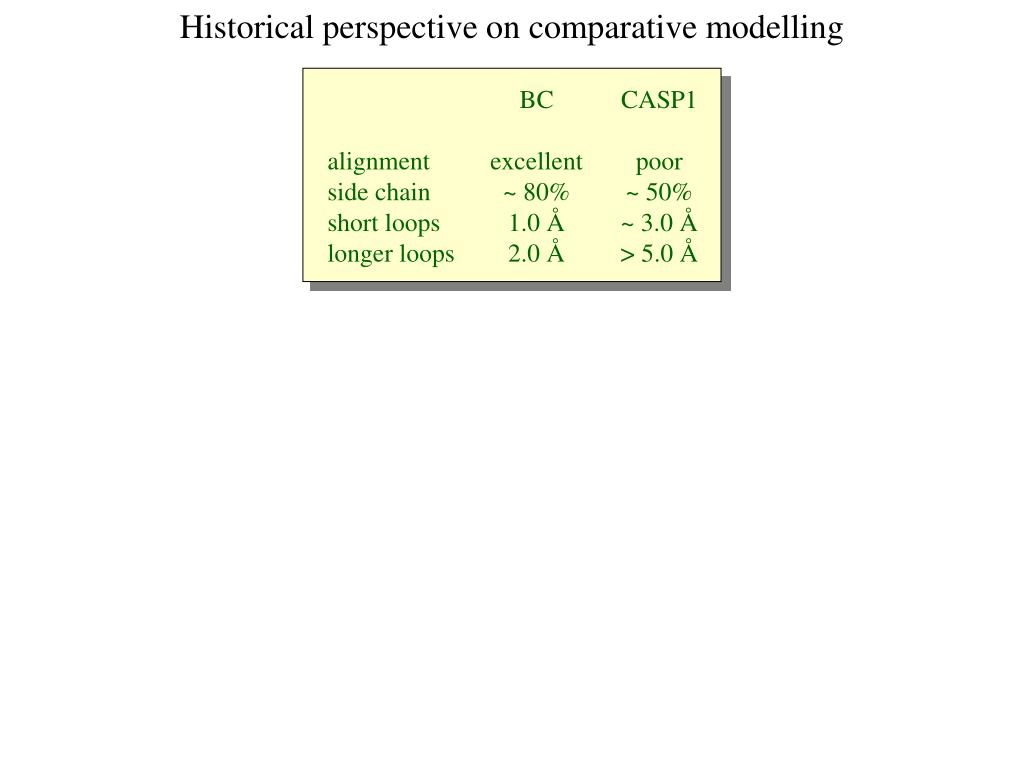 Historical perspective on comparative modelling

| | BC | CASP1 |
|---|---|---|
| alignment | excellent | poor |
| side chain | ~ 80% | ~ 50% |
| short loops | 1.0 Å | ~ 3.0 Å |
| longer loops | 2.0 Å | > 5.0 Å |